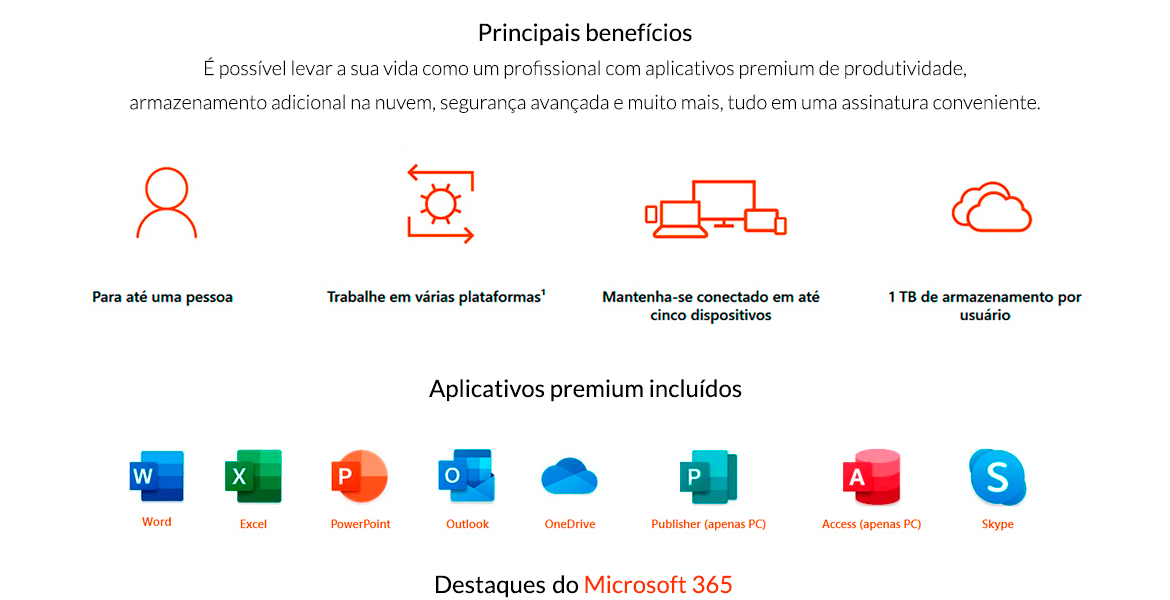 Principais benefícios

É possível levar a sua vida como um profissional com aplicativos premium de produtividade, armazenamento adicional na nuvem, segurança avançada e muito mais, tudo em uma assinatura conveniente.

Para até uma pessoa

Trabalhe em várias plataformas¹

Mantenha-se conectado em até cinco dispositivos

1 TB de armazenamento por usuário

Aplicativos premium incluídos

W
Word

X
Excel

P
PowerPoint

O
Outlook

OneDrive

P
Publisher (apenas PC)

A
Access (apenas PC)

S
Skype

Destaques do Microsoft 365